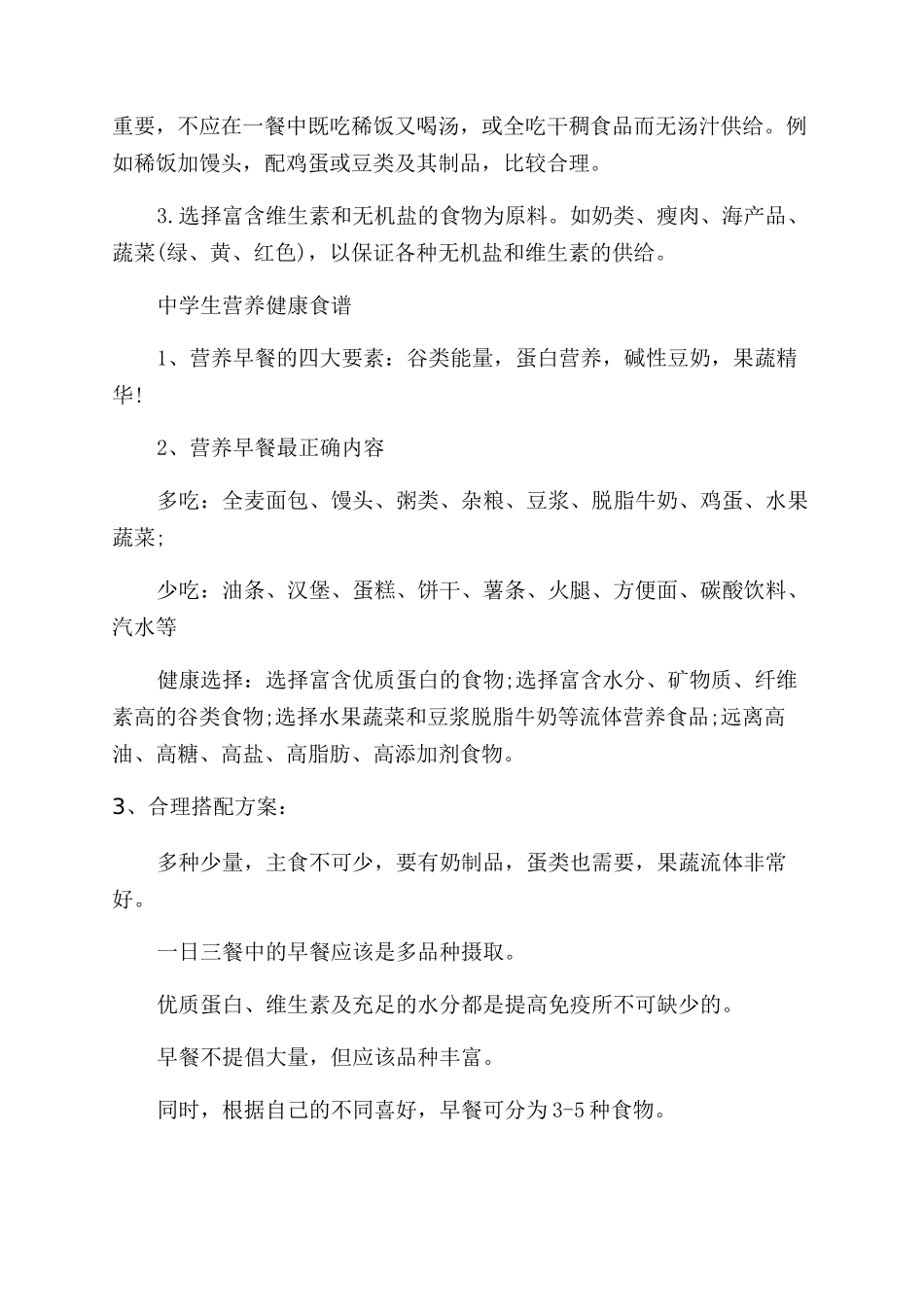 重要，不应在一餐中既吃稀饭又喝汤，或全吃干稠食品而无汤汁供给。例如稀饭加馒头，配鸡蛋或豆类及其制品，比较合理。

3.选择富含维生素和无机盐的食物为原料。如奶类、瘦肉、海产品、蔬菜(绿、黄、红色)，以保证各种无机盐和维生素的供给。

中学生营养健康食谱

1、营养早餐的四大要素：谷类能量，蛋白营养，碱性豆奶，果蔬精华!

2、营养早餐最正确内容

多吃：全麦面包、馒头、粥类、杂粮、豆浆、脱脂牛奶、鸡蛋、水果蔬菜;

少吃：油条、汉堡、蛋糕、饼干、薯条、火腿、方便面、碳酸饮料、汽水等

健康选择：选择富含优质蛋白的食物;选择富含水分、矿物质、纤维素高的谷类食物;选择水果蔬菜和豆浆脱脂牛奶等流体营养食品;远离高油、高糖、高盐、高脂肪、高添加剂食物。

3、合理搭配方案：

多种少量，主食不可少，要有奶制品，蛋类也需要，果蔬流体非常好。

一日三餐中的早餐应该是多品种摄取。

优质蛋白、维生素及充足的水分都是提高免疫所不可缺少的。

早餐不提倡大量，但应该品种丰富。

同时，根据自己的不同喜好，早餐可分为3-5种食物。